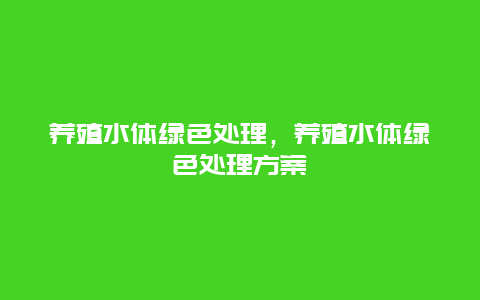 养殖水体绿色处理，养殖水体绿色处理方案